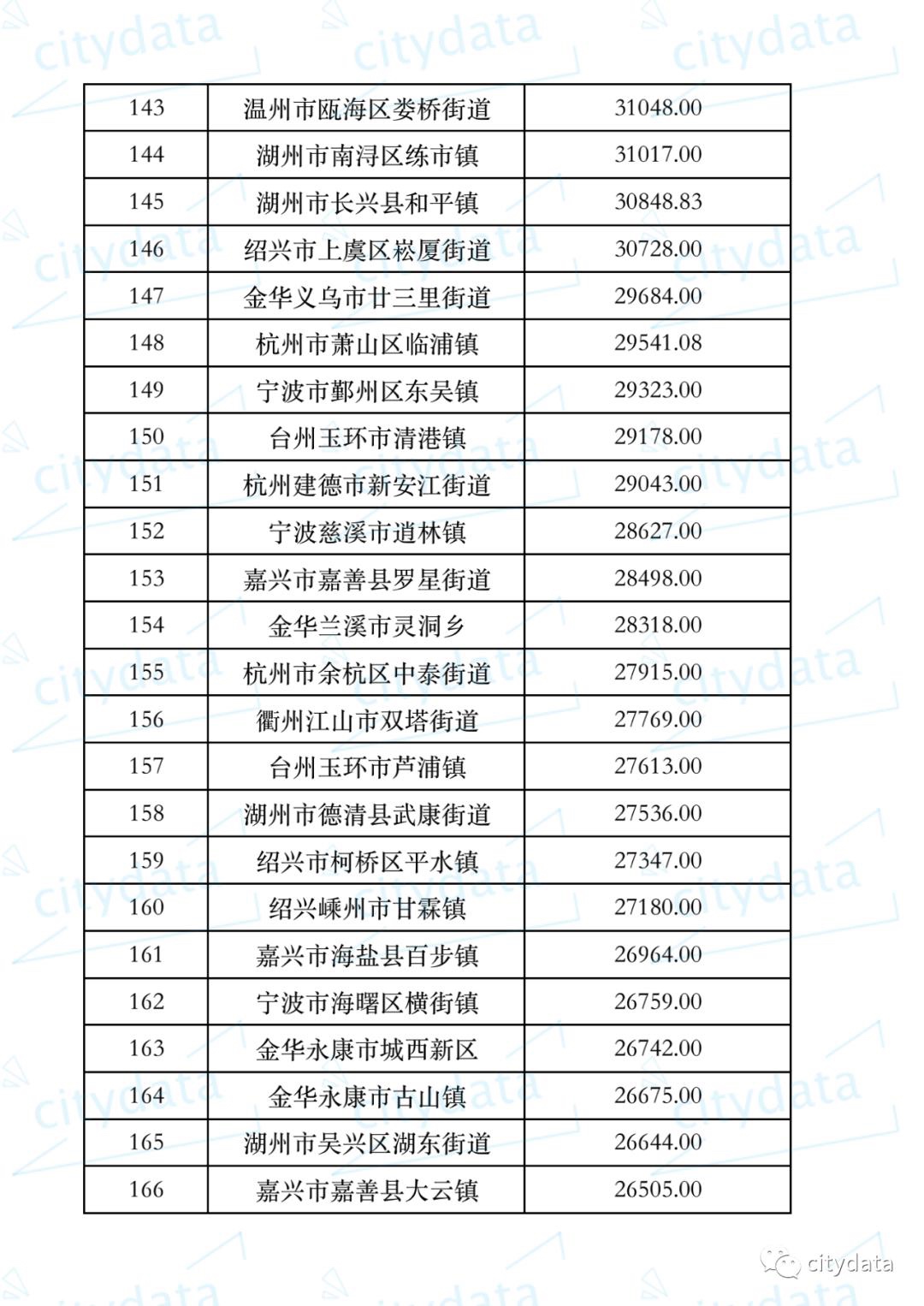 | 143 | 温州市瓯海区娄桥街道 | 31048.00 |
|---|---|---|
| 144 | 湖州市南浔区练市镇 | 31017.00 |
| 145 | 湖州市长兴县和平镇 | 30848.83 |
| 146 | 绍兴市上虞区崧厦街道 | 30728.00 |
| 147 | 金华义乌市廿三里街道 | 29684.00 |
| 148 | 杭州市萧山区临浦镇 | 29541.08 |
| 149 | 宁波市鄞州区东吴镇 | 29323.00 |
| 150 | 台州玉环市清港镇 | 29178.00 |
| 151 | 杭州建德市新安江街道 | 29043.00 |
| 152 | 宁波慈溪市逍林镇 | 28627.00 |
| 153 | 嘉兴市嘉善县罗星街道 | 28498.00 |
| 154 | 金华兰溪市灵洞乡 | 28318.00 |
| 155 | 杭州市余杭区中泰街道 | 27915.00 |
| 156 | 衢州江山市双塔街道 | 27769.00 |
| 157 | 台州玉环市芦浦镇 | 27613.00 |
| 158 | 湖州市德清县武康街道 | 27536.00 |
| 159 | 绍兴市柯桥区平水镇 | 27347.00 |
| 160 | 绍兴嵊州市甘霖镇 | 27180.00 |
| 161 | 嘉兴市海盐县百步镇 | 26964.00 |
| 162 | 宁波市海曙区横街镇 | 26759.00 |
| 163 | 金华永康市城西新区 | 26742.00 |
| 164 | 金华永康市古山镇 | 26675.00 |
| 165 | 湖州市吴兴区湖东街道 | 26644.00 |
| 166 | 嘉兴市嘉善县大云镇 | 26505.00 |

citydata